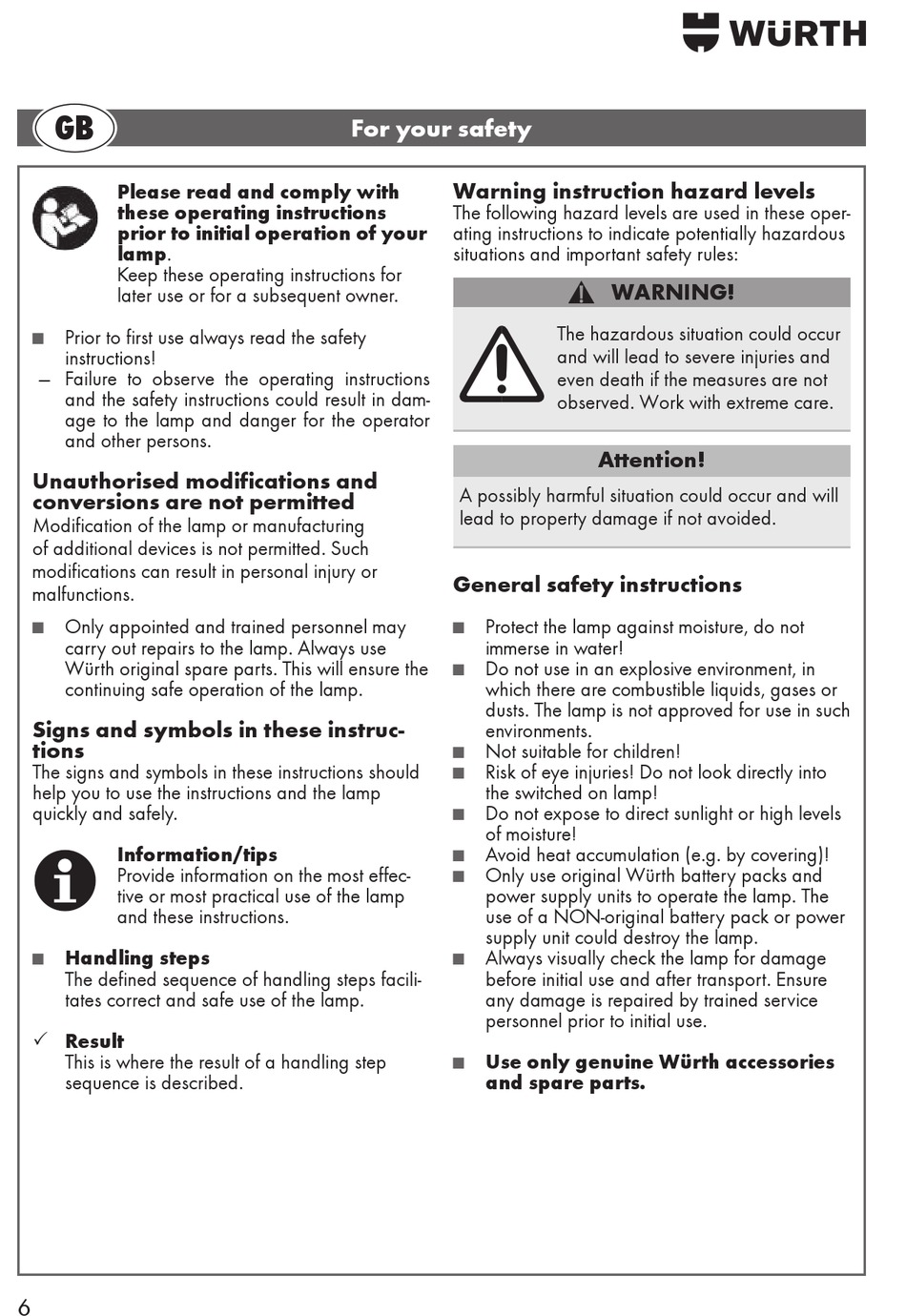 WÜRTH

GB

For your safety

Please read and comply with these operating instructions prior to initial operation of your lamp.
Keep these operating instructions for later use or for a subsequent owner.

■ Prior to first use always read the safety instructions!
– Failure to observe the operating instructions and the safety instructions could result in damage to the lamp and danger for the operator and other persons.

Unauthorised modifications and conversions are not permitted
Modification of the lamp or manufacturing of additional devices is not permitted. Such modifications can result in personal injury or malfunctions.

■ Only appointed and trained personnel may carry out repairs to the lamp. Always use Würth original spare parts. This will ensure the continuing safe operation of the lamp.

Signs and symbols in these instructions
The signs and symbols in these instructions should help you to use the instructions and the lamp quickly and safely.

Information/tips
Provide information on the most effective or most practical use of the lamp and these instructions.

■ Handling steps
The defined sequence of handling steps facilitates correct and safe use of the lamp.

✓ Result
This is where the result of a handling step sequence is described.

Warning instruction hazard levels
The following hazard levels are used in these operating instructions to indicate potentially hazardous situations and important safety rules:

WARNING!

The hazardous situation could occur and will lead to severe injuries and even death if the measures are not observed. Work with extreme care.

Attention!

A possibly harmful situation could occur and will lead to property damage if not avoided.

General safety instructions

■ Protect the lamp against moisture, do not immerse in water!
■ Do not use in an explosive environment, in which there are combustible liquids, gases or dusts. The lamp is not approved for use in such environments.
■ Not suitable for children!
■ Risk of eye injuries! Do not look directly into the switched on lamp!
■ Do not expose to direct sunlight or high levels of moisture!
■ Avoid heat accumulation (e.g. by covering)!
■ Only use original Würth battery packs and power supply units to operate the lamp. The use of a NON-original battery pack or power supply unit could destroy the lamp.
■ Always visually check the lamp for damage before initial use and after transport. Ensure any damage is repaired by trained service personnel prior to initial use.

■ Use only genuine Würth accessories and spare parts.

6